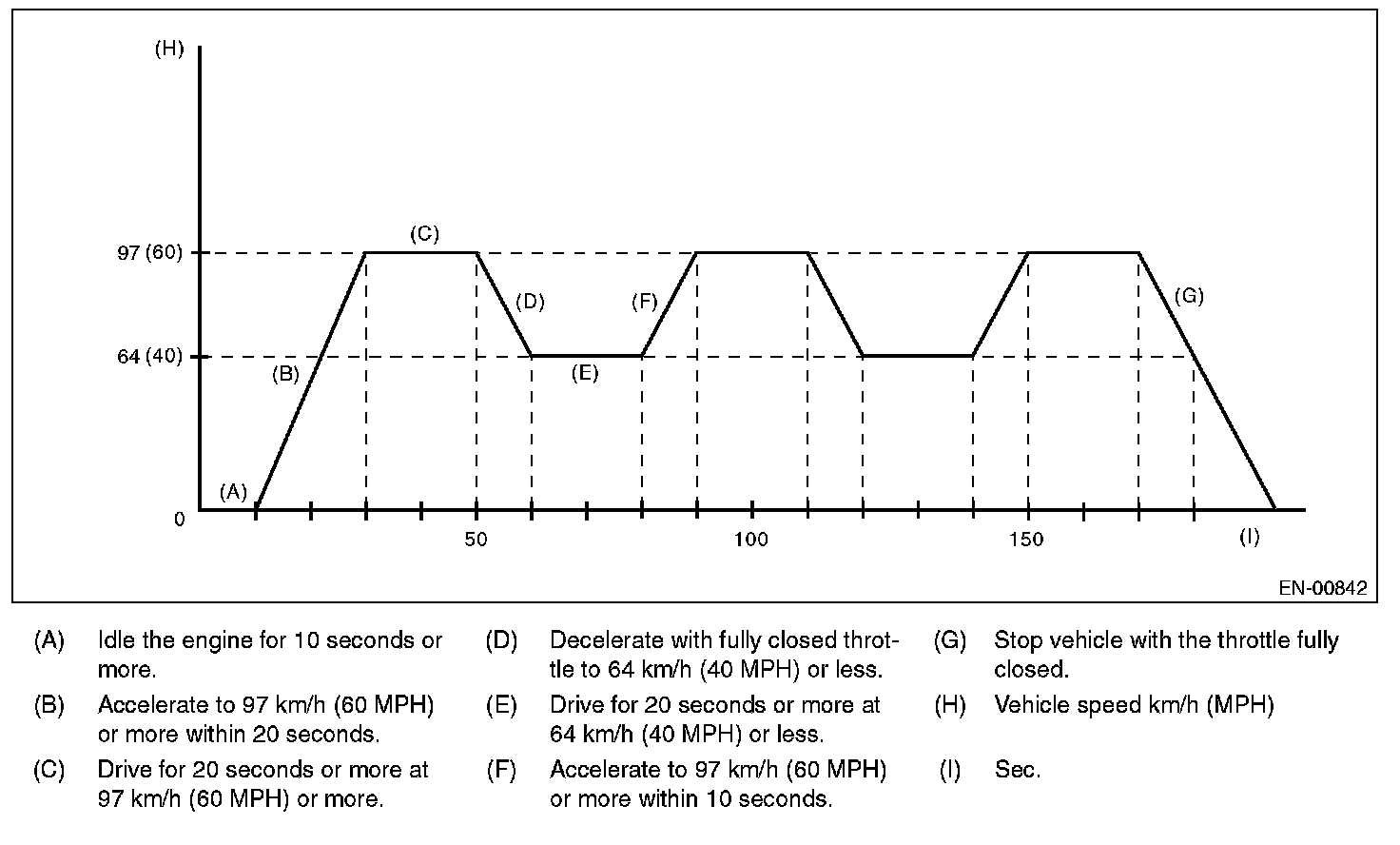 (H)

97 (60)

64 (40)

0

(A)

(B)

(C)

(D)

(E)

(F)

(G)

50

100

150

(I)

EN-00842

(A) Idle the engine for 10 seconds or more.

(B) Accelerate to 97 km/h (60 MPH) or more within 20 seconds.

(C) Drive for 20 seconds or more at 97 km/h (60 MPH) or more.

(D) Decelerate with fully closed throttle to 64 km/h (40 MPH) or less.

(E) Drive for 20 seconds or more at 64 km/h (40 MPH) or less.

(F) Accelerate to 97 km/h (60 MPH) or more within 10 seconds.

(G) Stop vehicle with the throttle fully closed.

(H) Vehicle speed km/h (MPH)

(I) Sec.